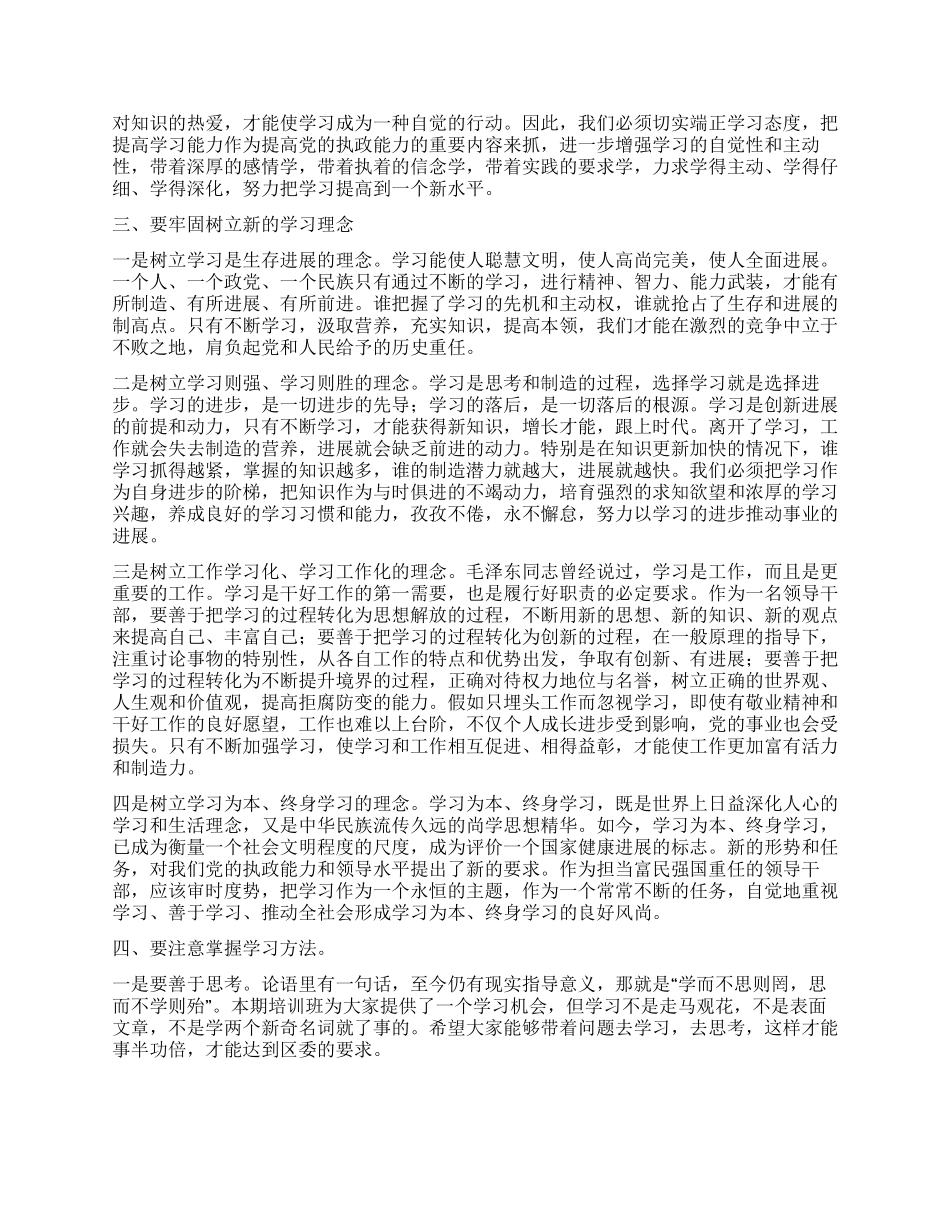 对知识的热爱，才能使学习成为一种自觉的行动。因此，我们必须切实端正学习态度，把提高学习能力作为提高党的执政能力的重要内容来抓，进一步增强学习的自觉性和主动性，带着深厚的感情学，带着执着的信念学，带着实践的要求学，力求学得主动、学得仔细、学得深化，努力把学习提高到一个新水平。

三、要牢固树立新的学习理念

一是树立学习是生存进展的理念。学习能使人聪慧文明，使人高尚完美，使人全面进展。一个人、一个政党、一个民族只有通过不断的学习，进行精神、智力、能力武装，才能有所制造、有所进展、有所前进。谁把握了学习的先机和主动权，谁就抢占了生存和进展的制高点。只有不断学习，汲取营养，充实知识，提高本领，我们才能在激烈的竞争中立于不败之地，肩负起党和人民给予的历史重任。

二是树立学习则强、学习则胜的理念。学习是思考和制造的过程，选择学习就是选择进步。学习的进步，是一切进步的先导；学习的落后，是一切落后的根源。学习是创新进展的前提和动力，只有不断学习，才能获得新知识，增长才能，跟上时代。离开了学习，工作就会失去制造的营养，进展就会缺乏前进的动力。特别是在知识更新加快的情况下，谁学习抓得越紧，掌握的知识越多，谁的制造潜力就越大，进展就越快。我们必须把学习作为自身进步的阶梯，把知识作为与时俱进的不竭动力，培育强烈的求知欲望和浓厚的学习兴趣，养成良好的学习习惯和能力，孜孜不倦，永不懈怠，努力以学习的进步推动事业的进展。

三是树立工作学习化、学习工作化的理念。毛泽东同志曾经说过，学习是工作，而且是更重要的工作。学习是干好工作的第一需要，也是履行好职责的必定要求。作为一名领导干部，要善于把学习的过程转化为思想解放的过程，不断用新的思想、新的知识、新的观点来提高自己、丰富自己；要善于把学习的过程转化为创新的过程，在一般原理的指导下，注重讨论事物的特别性，从各自工作的特点和优势出发，争取有创新、有进展；要善于把学习的过程转化为不断提升境界的过程，正确对待权力地位与名誉，树立正确的世界观、人生观和价值观，提高拒腐防变的能力。假如只埋头工作而忽视学习，即使有敬业精神和干好工作的良好愿望，工作也难以上台阶，不仅个人成长进步受到影响，党的事业也会受损失。只有不断加强学习，使学习和工作相互促进、相得益彰，才能使工作更加富有活力和制造力。

四是树立学习为本、终身学习的理念。学习为本、终身学习，既是世界上日益深化人心的学习和生活理念，又是中华民族流传久远的尚学思想精华。如今，学习为本、终身学习，已成为衡量一个社会文明程度的尺度，成为评价一个国家健康进展的标志。新的形势和任务，对我们党的执政能力和领导水平提出了新的要求。作为担当富民强国重任的领导干部，应该审时度势，把学习作为一个永恒的主题，作为一个常常不断的任务，自觉地重视学习、善于学习、推动全社会形成学习为本、终身学习的良好风尚。

四、要注意掌握学习方法。

一是要善于思考。论语里有一句话，至今仍有现实指导意义，那就是“学而不思则罔，思而不学则殆”。本期培训班为大家提供了一个学习机会，但学习不是走马观花，不是表面文章，不是学两个新奇名词就了事的。希望大家能够带着问题去学习，去思考，这样才能事半功倍，才能达到区委的要求。